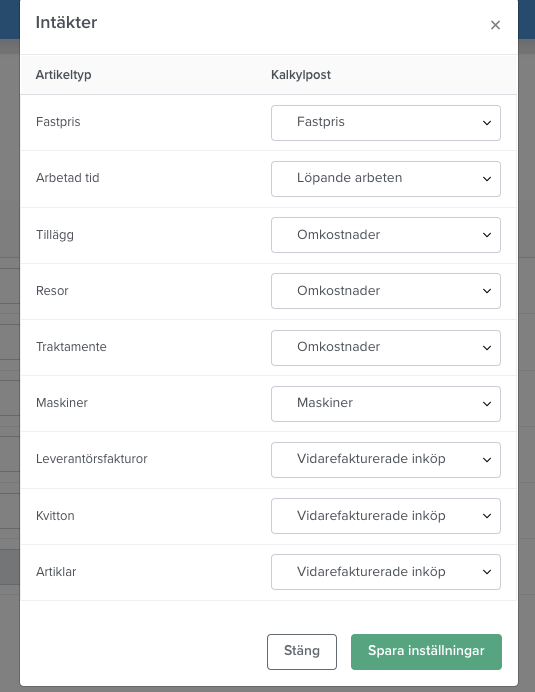 Intäkter
×

| Artikeltyp | Kalkylpost |
|---|---|
| Fastpris | Fastpris |
| Arbetad tid | Löpande arbeten |
| Tillägg | Omkostnader |
| Resor | Omkostnader |
| Traktamente | Omkostnader |
| Maskiner | Maskiner |
| Leverantörsfakturor | Vidarefakturerade inköp |
| Kvitton | Vidarefakturerade inköp |
| Artiklar | Vidarefakturerade inköp |

Stäng
Spara inställningar